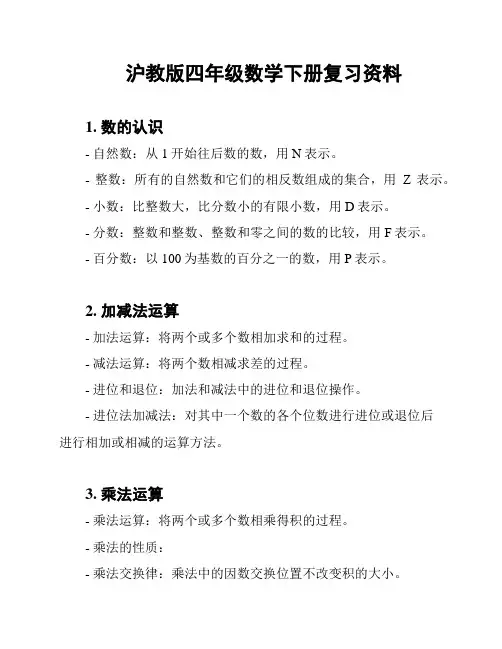 沪教版四年级数学下册复习资料

1. 数的认识

- 自然数：从 1 开始往后数的数，用 N 表示。

- 整数：所有的自然数和它们的相反数组成的集合，用 Z 表示。

- 小数：比整数大，比分数小的有限小数，用 D 表示。

- 分数：整数和整数、整数和零之间的数的比较，用 F 表示。

- 百分数：以 100 为基数的百分之一的数，用 P 表示。

2. 加减法运算

- 加法运算：将两个或多个数相加求和的过程。

- 减法运算：将两个数相减求差的过程。

- 进位和退位：加法和减法中的进位和退位操作。

- 进位法加减法：对其中一个数的各个位数进行进位或退位后进行相加或相减的运算方法。

3. 乘法运算

- 乘法运算：将两个或多个数相乘得积的过程。

- 乘法的性质：

- 乘法交换律：乘法中的因数交换位置不改变积的大小。